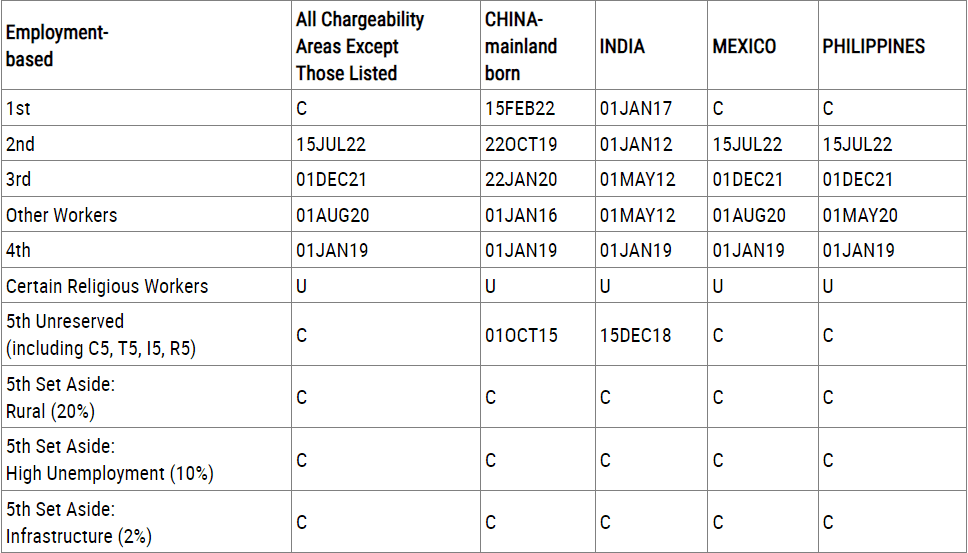 | Employment-based | All Chargeability Areas Except Those Listed | CHINA-mainland born | INDIA | MEXICO | PHILIPPINES |
|---|---|---|---|---|---|
| 1st | C | 15FEB22 | 01JAN17 | C | C |
| 2nd | 15JUL22 | 22OCT19 | 01JAN12 | 15JUL22 | 15JUL22 |
| 3rd | 01DEC21 | 22JAN20 | 01MAY12 | 01DEC21 | 01DEC21 |
| Other Workers | 01AUG20 | 01JAN16 | 01MAY12 | 01AUG20 | 01MAY20 |
| 4th | 01JAN19 | 01JAN19 | 01JAN19 | 01JAN19 | 01JAN19 |
| Certain Religious Workers | U | U | U | U | U |
| 5th Unreserved (including C5, T5, I5, R5) | C | 01OCT15 | 15DEC18 | C | C |
| 5th Set Aside: Rural (20%) | C | C | C | C | C |
| 5th Set Aside: High Unemployment (10%) | C | C | C | C | C |
| 5th Set Aside: Infrastructure (2%) | C | C | C | C | C |